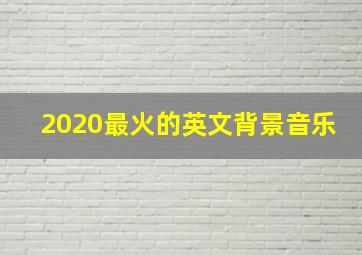 2020最火的英文背景音乐